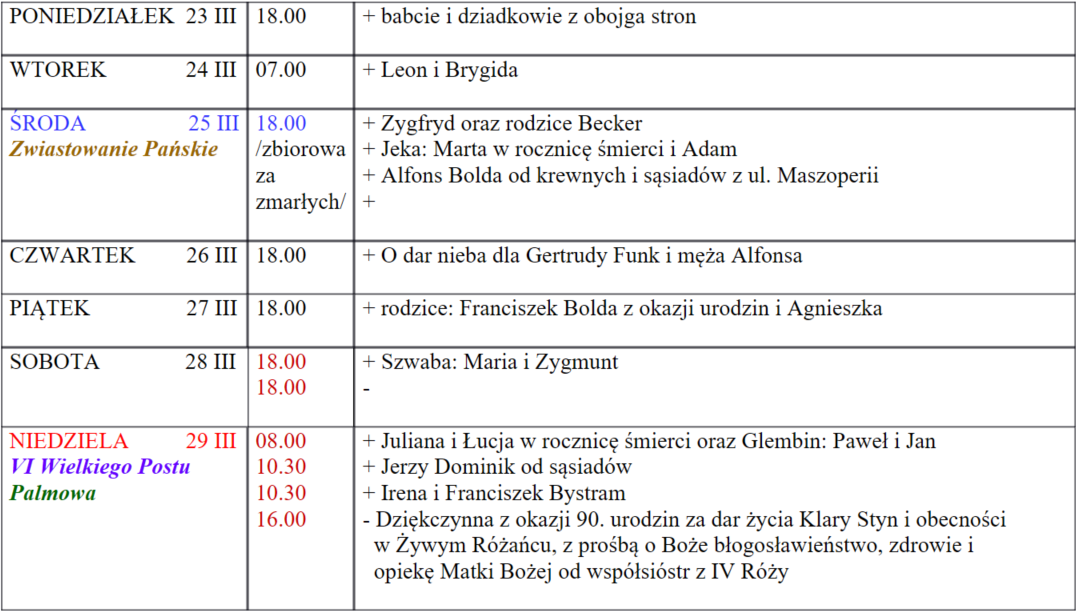 | PONIEDZIAŁEK 23 III | 18.00 | + babcie i dziadkowie z obojga stron |
|---|---|---|
| WTOREK 24 III | 07.00 | + Leon i Brygida |
| ŚRODA 25 III Zwiastowanie Pańskie | 18.00 /zbiorowa za zmarłych/ | + Zygfryd oraz rodzice Becker + Jeka: Marta w rocznicę śmierci i Adam + Alfons Bolda od krewnych i sąsiadów z ul. Maszoperii + |
| CZWARTEK 26 III | 18.00 | + O dar nieba dla Gertrudy Funk i męża Alfonsa |
| PIĄTEK 27 III | 18.00 | + rodzice: Franciszek Bolda z okazji urodzin i Agnieszka |
| SOBOTA 28 III | 18.00 18.00 | + Szwaba: Maria i Zygmunt - |
| NIEDZIELA 29 III VI Wielkiego Postu Palmowa | 08.00 10.30 10.30 16.00 | + Juliana i Łucja w rocznicę śmierci oraz Glembin: Paweł i Jan + Jerzy Dominik od sąsiadów + Irena i Franciszek Bystram - Dziękczynna z okazji 90. urodzin za dar życia Klary Styn i obecności w Żywym Różańcu, z prośbą o Boże błogosławieństwo, zdrowie i opiekę Matki Bożej od współsióstr z IV Róży |